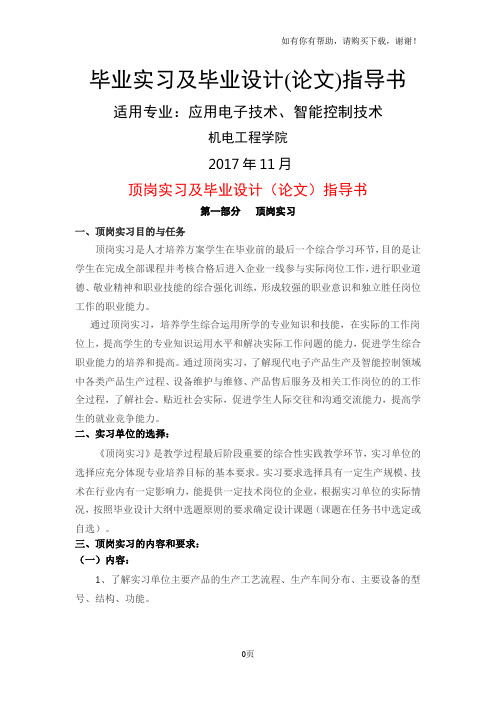 如有你有帮助，请购买下载，谢谢！

毕业实习及毕业设计(论文)指导书

适用专业：应用电子技术、智能控制技术

机电工程学院

2017 年 11 月

顶岗实习及毕业设计（论文）指导书

第一部分　顶岗实习

一、顶岗实习目的与任务

顶岗实习是人才培养方案学生在毕业前的最后一个综合学习环节，目的是让学生在完成全部课程并考核合格后进入企业一线参与实际岗位工作，进行职业道德、敬业精神和职业技能的综合强化训练，形成较强的职业意识和独立胜任岗位工作的职业能力。

通过顶岗实习，培养学生综合运用所学的专业知识和技能，在实际的工作岗位上，提高学生的专业知识运用水平和解决实际工作问题的能力，促进学生综合职业能力的培养和提高。通过顶岗实习，了解现代电子产品生产及智能控制领域中各类产品生产过程、设备维护与维修、产品售后服务及相关工作岗位的的工作全过程，了解社会、贴近社会实际，促进学生人际交往和沟通交流能力，提高学生的就业竞争能力。

二、实习单位的选择：

《顶岗实习》是教学过程最后阶段重要的综合性实践教学环节，实习单位的选择应充分体现专业培养目标的基本要求。实习要求选择具有一定生产规模、技术在行业内有一定影响力，能提供一定技术岗位的企业，根据实习单位的实际情况，按照毕业设计大纲中选题原则的要求确定设计课题（课题在任务书中选定或自选）。

三、顶岗实习的内容和要求：

（一）内容：

1、了解实习单位主要产品的生产工艺流程、生产车间分布、主要设备的型号、结构、功能。

0页